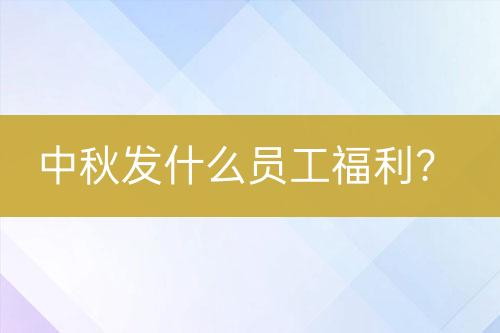 中秋发什么员工福利？